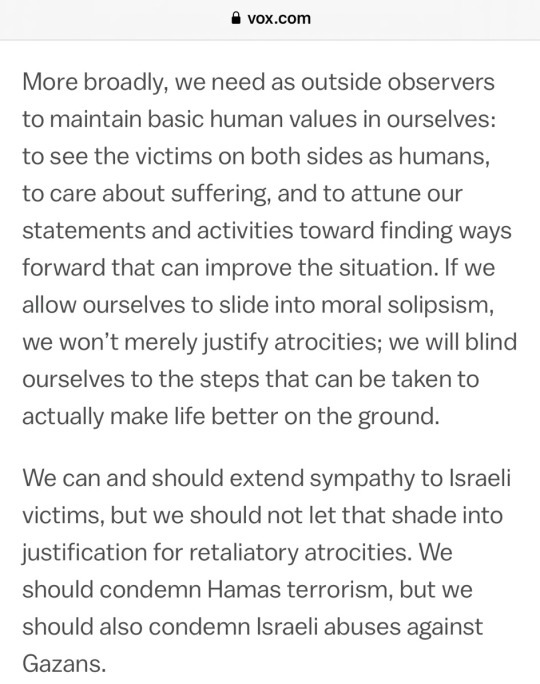 vox.com

More broadly, we need as outside observers to maintain basic human values in ourselves: to see the victims on both sides as humans, to care about suffering, and to attune our statements and activities toward finding ways forward that can improve the situation. If we allow ourselves to slide into moral solipsism, we won't merely justify atrocities; we will blind ourselves to the steps that can be taken to actually make life better on the ground.

We can and should extend sympathy to Israeli victims, but we should not let that shade into justification for retaliatory atrocities. We should condemn Hamas terrorism, but we should also condemn Israeli abuses against Gazans.